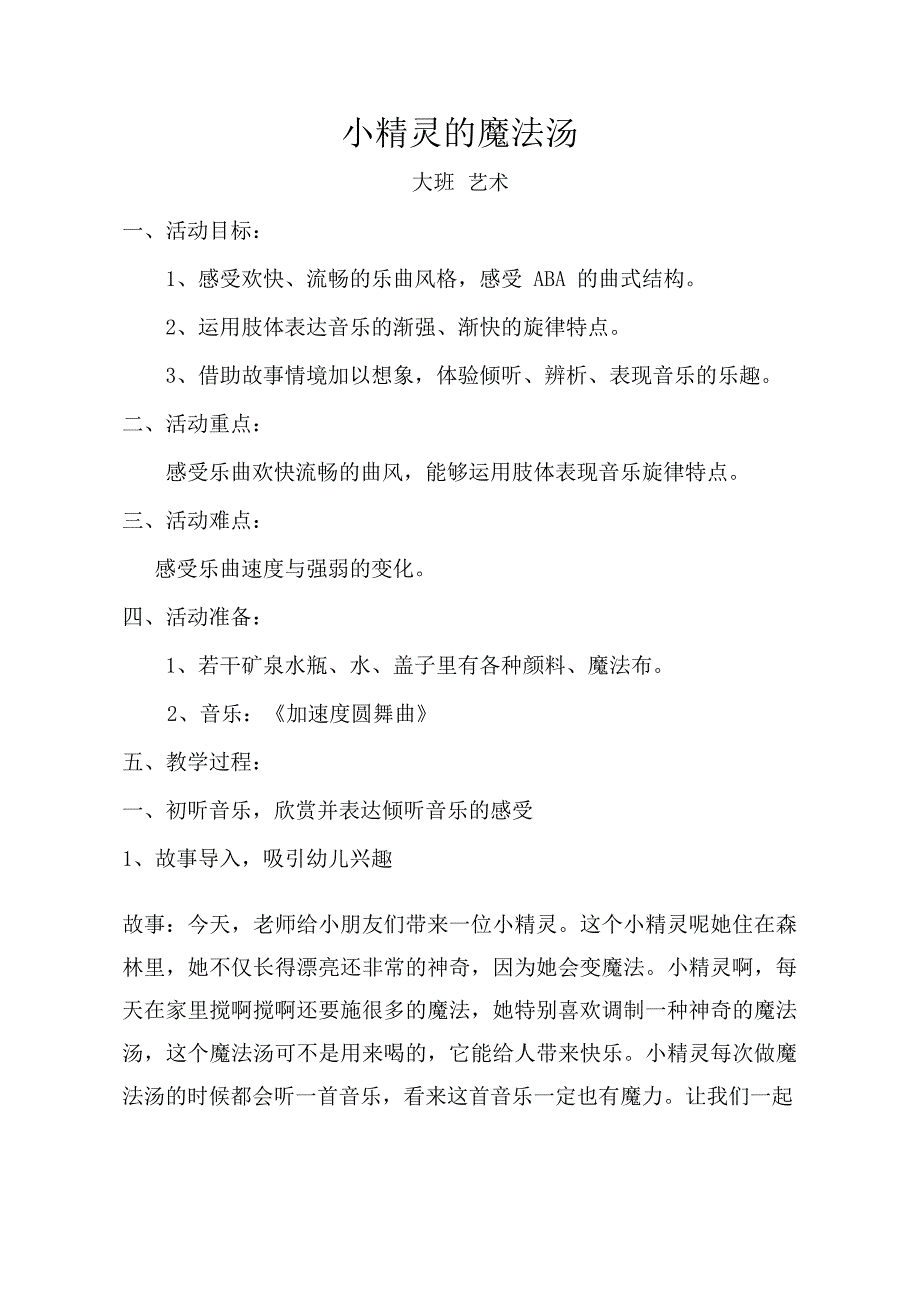 小精灵的魔法汤

大班 艺术

一、活动目标：

1、感受欢快、流畅的乐曲风格，感受 ABA 的曲式结构。

2、运用肢体表达音乐的渐强、渐快的旋律特点。

3、借助故事情境加以想象，体验倾听、辨析、表现音乐的乐趣。

二、活动重点：

感受乐曲欢快流畅的曲风，能够运用肢体表现音乐旋律特点。

三、活动难点：

感受乐曲速度与强弱的变化。

四、活动准备：

1、若干矿泉水瓶、水、盖子里有各种颜料、魔法布。

2、音乐：《加速度圆舞曲》

五、教学过程：

一、初听音乐，欣赏并表达倾听音乐的感受

1、故事导入，吸引幼儿兴趣

故事：今天，老师给小朋友们带来一位小精灵。这个小精灵呢她住在森林里，她不仅长得漂亮还非常的神奇，因为她会变魔法。小精灵啊，每天在家里搅啊搅啊还要施很多的魔法，她特别喜欢调制一种神奇的魔法汤，这个魔法汤可不是用来喝的，它能给人带来快乐。小精灵每次做魔法汤的时候都会听一首音乐，看来这首音乐一定也有魔力。让我们一起